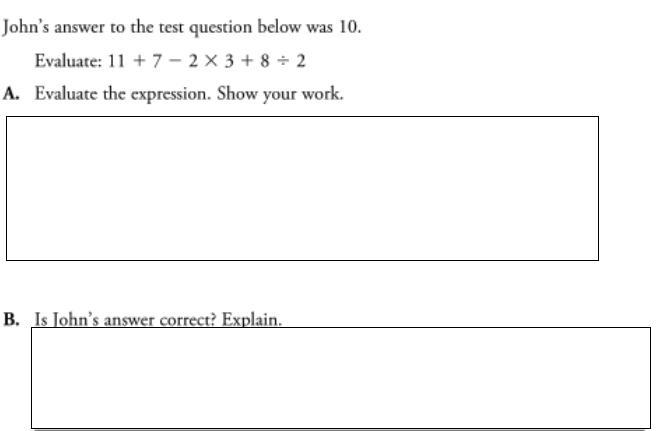 John's answer to the test question below was 10.

Evaluate: $11 + 7 - 2 \times 3 + 8 \div 2$

A. Evaluate the expression. Show your work.

B. Is John's answer correct? Explain.